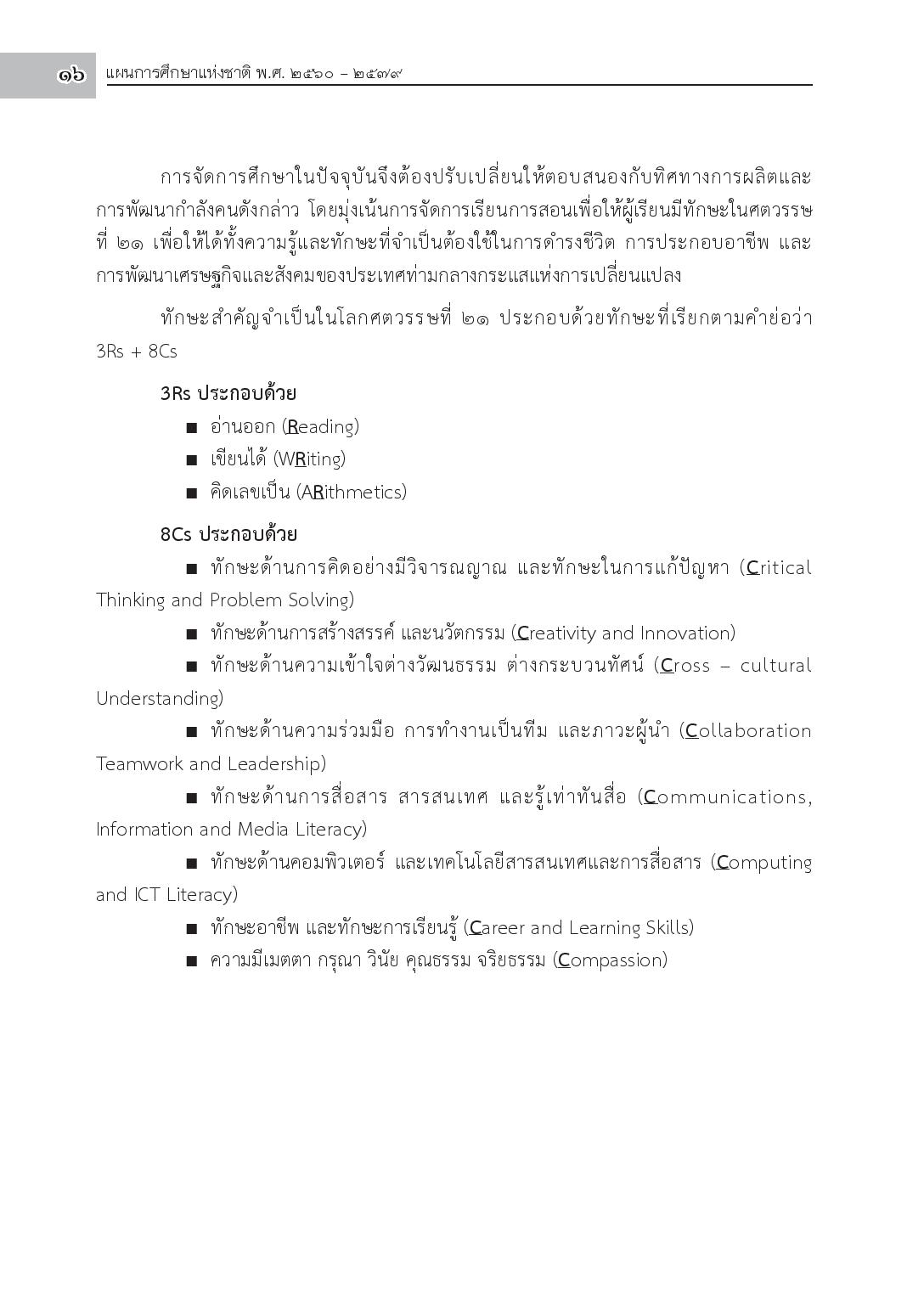 ๑๖ แผนการศึกษาแห่งชาติ พ.ศ. ๒๕๖๐ – ๒๕๗๙

การจัดการศึกษาในปัจจุบันจึงต้องปรับเปลี่ยนให้ตอบสนองกับทิศทางการผลิตและการพัฒนากำลังคนดังกล่าว โดยมุ่งเน้นการจัดการเรียนการสอนเพื่อให้ผู้เรียนมีทักษะในศตวรรษที่ ๒๑ เพื่อให้ได้ทั้งความรู้และทักษะที่จำเป็นต้องใช้ในการดำรงชีวิต การประกอบอาชีพ และการพัฒนาเศรษฐกิจและสังคมของประเทศท่ามกลางกระแสแห่งการเปลี่ยนแปลง

ทักษะสำคัญจำเป็นในโลกศตวรรษที่ ๒๑ ประกอบด้วยทักษะที่เรียกตามคำย่อว่า 3Rs + 8Cs

3Rs ประกอบด้วย
■ อ่านออก (Reading)
■ เขียนได้ (WRiting)
■ คิดเลขเป็น (ARithmetics)

8Cs ประกอบด้วย
■ ทักษะด้านการคิดอย่างมีวิจารณญาณ และทักษะในการแก้ปัญหา (Critical Thinking and Problem Solving)
■ ทักษะด้านการสร้างสรรค์ และนวัตกรรม (Creativity and Innovation)
■ ทักษะด้านความเข้าใจต่างวัฒนธรรม ต่างกระบวนทัศน์ (Cross – cultural Understanding)
■ ทักษะด้านความร่วมมือ การทำงานเป็นทีม และภาวะผู้นำ (Collaboration Teamwork and Leadership)
■ ทักษะด้านการสื่อสาร สารสนเทศ และรู้เท่าทันสื่อ (Communications, Information and Media Literacy)
■ ทักษะด้านคอมพิวเตอร์ และเทคโนโลยีสารสนเทศและการสื่อสาร (Computing and ICT Literacy)
■ ทักษะอาชีพ และทักษะการเรียนรู้ (Career and Learning Skills)
■ ความมีเมตตา กรุณา วินัย คุณธรรม จริยธรรม (Compassion)